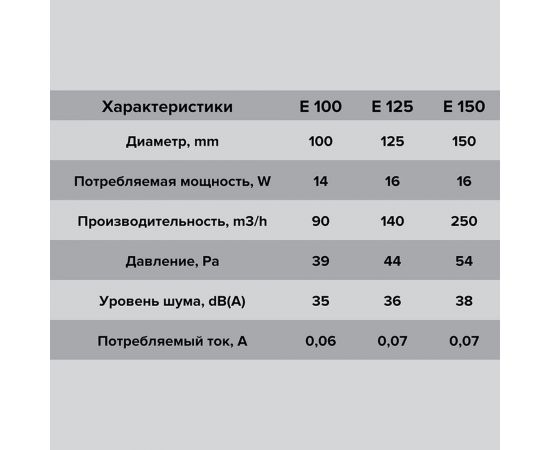 | Характеристики | E 100 | E 125 | E 150 |
|---|---|---|---|
| Диаметр, mm | 100 | 125 | 150 |
| Потребляемая мощность, W | 14 | 16 | 16 |
| Производительность, m3/h | 90 | 140 | 250 |
| Давление, Pa | 39 | 44 | 54 |
| Уровень шума, dB(A) | 35 | 36 | 38 |
| Потребляемый ток, A | 0,06 | 0,07 | 0,07 |